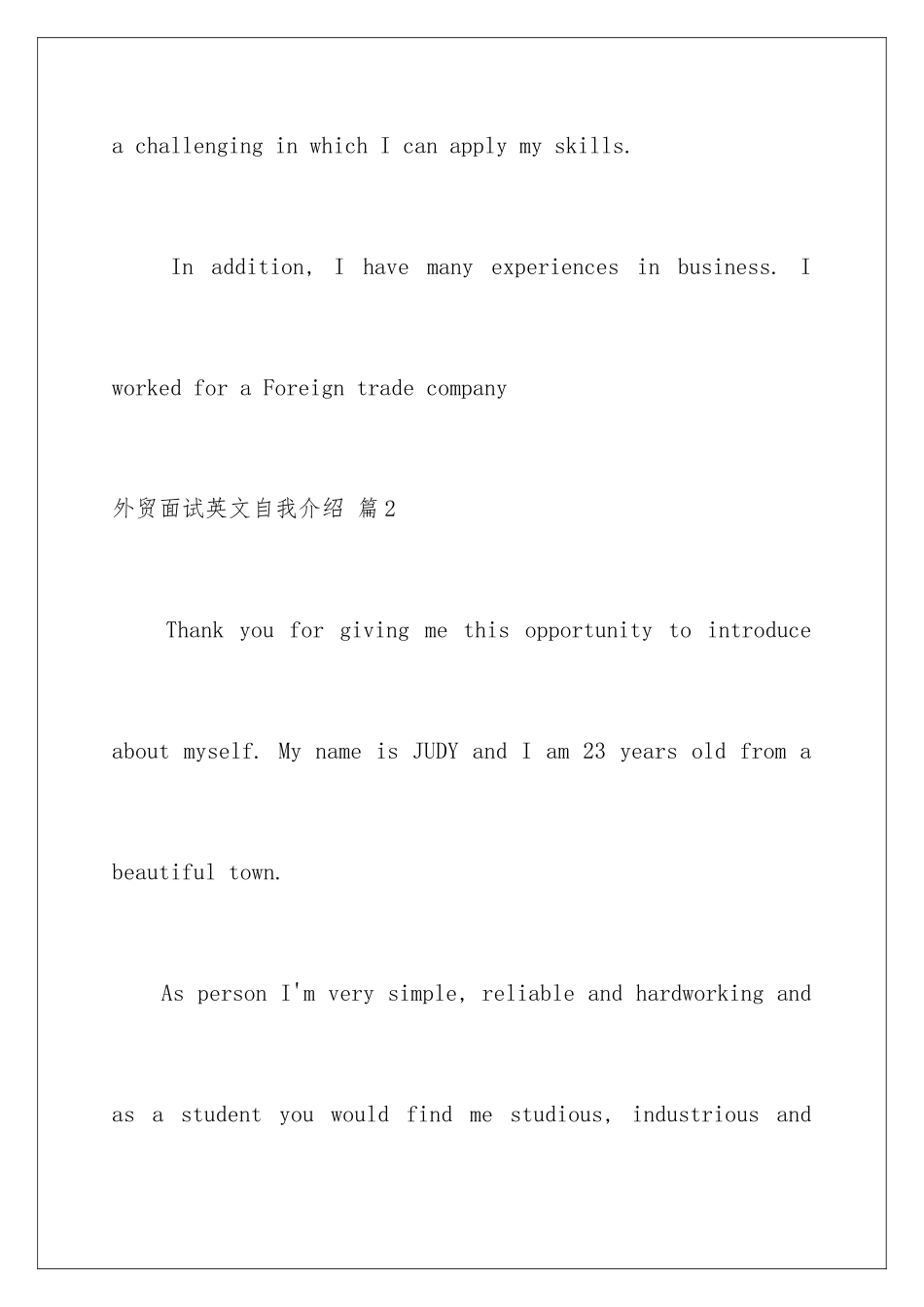 a challenging in which I can apply my skills.

In addition, I have many experiences in business. I worked for a Foreign trade company

外贸面试英文自我介绍 篇2

Thank you for giving me this opportunity to introduce about myself. My name is JUDY and I am 23 years old from a beautiful town.

As person I'm very simple, reliable and hardworking and as a student you would find me studious, industrious and